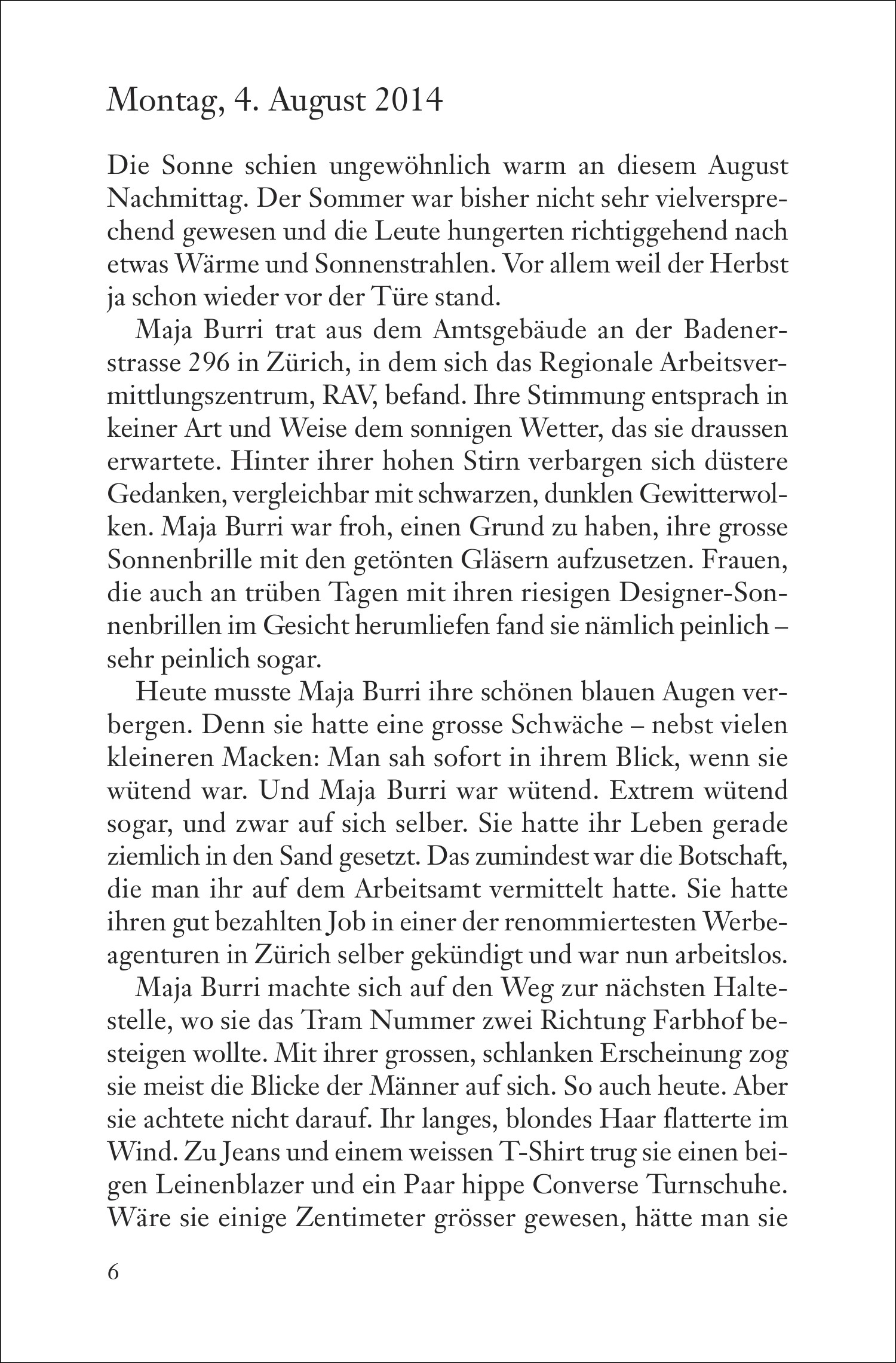 Montag, 4. August 2014

Die Sonne schien ungewöhnlich warm an diesem August Nachmittag. Der Sommer war bisher nicht sehr vielversprechend gewesen und die Leute hungerten richtiggehend nach etwas Wärme und Sonnenstrahlen. Vor allem weil der Herbst ja schon wieder vor der Türe stand.

Maja Burri trat aus dem Amtsgebäude an der Badenerstrasse 296 in Zürich, in dem sich das Regionale Arbeitsvermittlungszentrum, RAV, befand. Ihre Stimmung entsprach in keiner Art und Weise dem sonnigen Wetter, das sie draussen erwartete. Hinter ihrer hohen Stirn verbargen sich düstere Gedanken, vergleichbar mit schwarzen, dunklen Gewitterwolken. Maja Burri war froh, einen Grund zu haben, ihre grosse Sonnenbrille mit den getönten Gläsern aufzusetzen. Frauen, die auch an trüben Tagen mit ihren riesigen Designer-Sonnenbrillen im Gesicht herumliefen fand sie nämlich peinlich – sehr peinlich sogar.

Heute musste Maja Burri ihre schönen blauen Augen verbergen. Denn sie hatte eine grosse Schwäche – nebst vielen kleineren Macken: Man sah sofort in ihrem Blick, wenn sie wütend war. Und Maja Burri war wütend. Extrem wütend sogar, und zwar auf sich selber. Sie hatte ihr Leben gerade ziemlich in den Sand gesetzt. Das zumindest war die Botschaft, die man ihr auf dem Arbeitsamt vermittelt hatte. Sie hatte ihren gut bezahlten Job in einer der renommiertesten Werbeagenturen in Zürich selber gekündigt und war nun arbeitslos.

Maja Burri machte sich auf den Weg zur nächsten Haltestelle, wo sie das Tram Nummer zwei Richtung Farbhof besteigen wollte. Mit ihrer grossen, schlanken Erscheinung zog sie meist die Blicke der Männer auf sich. So auch heute. Aber sie achtete nicht darauf. Ihr langes, blondes Haar flatterte im Wind. Zu Jeans und einem weissen T-Shirt trug sie einen beigen Leinenblazer und ein Paar hippe Converse Turnschuhe. Wäre sie einige Zentimeter grösser gewesen, hätte man sie

6